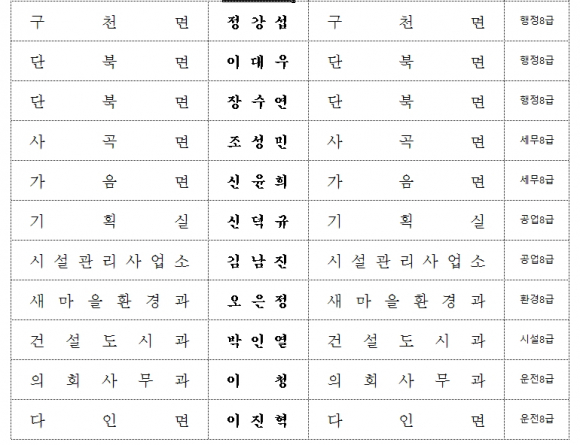 | 구천면 | 정강섭 | 구천면 | 행정8급 |
|---|---|---|---|
| 단북면 | 이대우 | 단북면 | 행정8급 |
| 단북면 | 장수연 | 단북면 | 행정8급 |
| 사곡면 | 조성민 | 사곡면 | 세무8급 |
| 가음면 | 신윤희 | 가음면 | 세무8급 |
| 기획실 | 신덕규 | 기획실 | 공업8급 |
| 시설관리사업소 | 김남진 | 시설관리사업소 | 공업8급 |
| 새마을환경과 | 오은정 | 새마을환경과 | 환경8급 |
| 건설도시과 | 박인열 | 건설도시과 | 시설8급 |
| 의회사무과 | 이청 | 의회사무과 | 운전8급 |
| 다인면 | 이진혁 | 다인면 | 운전8급 |